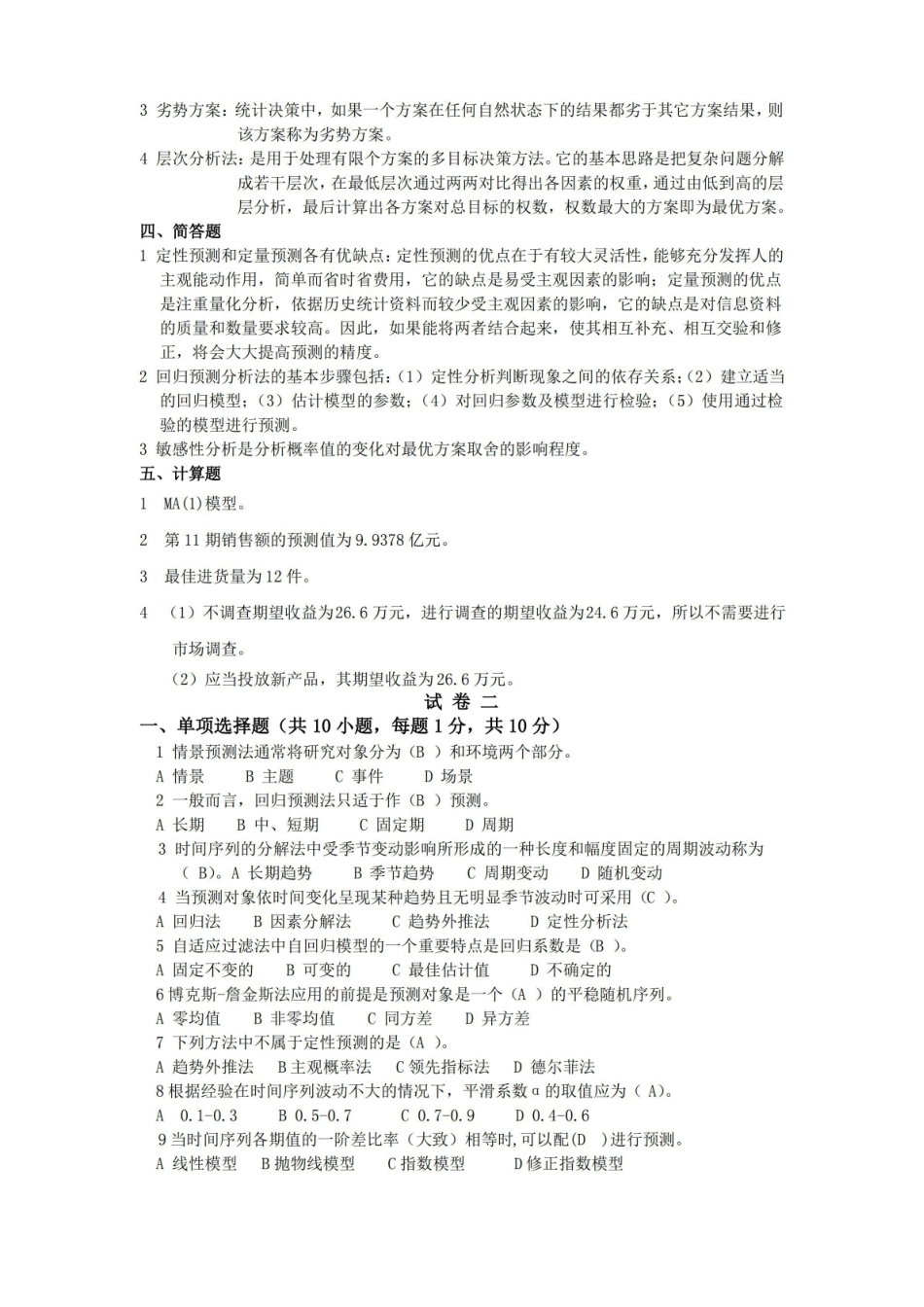 3 劣势方案：统计决策中，如果一个方案在任何自然状态下的结果都劣于其它方案结果，则该方案称为劣势方案。

4 层次分析法：是用于处理有限个方案的多目标决策方法。它的基本思路是把复杂问题分解成若干层次，在最低层次通过两两对比得出各因素的权重，通过由低到高的层层分析，最后计算出各方案对总目标的权数，权数最大的方案即为最优方案。

四、简答题

1 定性预测和定量预测各有优缺点：定性预测的优点在于有较大灵活性，能够充分发挥人的主观能动作用，简单而省时省费用，它的缺点是易受主观因素的影响；定量预测的优点是注重量化分析，依据历史统计资料而较少受主观因素的影响，它的缺点是对信息资料的质量和数量要求较高。因此，如果能将两者结合起来，使其相互补充、相互交验和修正，将会大大提高预测的精度。

2 回归预测分析法的基本步骤包括：（1）定性分析判断现象之间的依存关系；（2）建立适当的回归模型；（3）估计模型的参数；（4）对回归参数及模型进行检验；（5）使用通过检验的模型进行预测。

3 敏感性分析是分析概率值的变化对最优方案取舍的影响程度。

五、计算题

1 MA(1)模型。

2 第11期销售额的预测值为9.9378亿元。

3 最佳进货量为12件。

4 （1）不调查期望收益为26.6万元，进行调查的期望收益为24.6万元，所以不需要进行市场调查。

（2）应当投放新产品，其期望收益为26.6万元。

试 卷 二

一、单项选择题（共10小题，每题1分，共10分）

1 情景预测法通常将研究对象分为（B ）和环境两个部分。
A 情景 B 主题 C 事件 D 场景

2 一般而言，回归预测法只适于作（B ）预测。
A 长期 B 中、短期 C 固定期 D 周期

3 时间序列的分解法中受季节变动影响所形成的一种长度和幅度固定的周期波动称为（ B)。A 长期趋势 B 季节趋势 C 周期变动 D 随机变动

4 当预测对象依时间变化呈现某种趋势且无明显季节波动时可采用（C ）。
A 回归法 B 因素分解法 C 趋势外推法 D 定性分析法

5 自适应过滤法中自回归模型的一个重要特点是回归系数是（B ）。
A 固定不变的 B 可变的 C 最佳估计值 D 不确定的

6博克斯-詹金斯法应用的前提是预测对象是一个（A ）的平稳随机序列。
A 零均值 B 非零均值 C 同方差 D 异方差

7 下列方法中不属于定性预测的是（A ）。
A 趋势外推法 B主观概率法 C领先指标法 D 德尔菲法

8根据经验在时间序列波动不大的情况下，平滑系数α的取值应为（ A)。
A 0.1-0.3 B 0.5-0.7 C 0.7-0.9 D 0.4-0.6

9当时间序列各期值的一阶差比率（大致）相等时,可以配(D ）进行预测。
A 线性模型 B抛物线模型 C指数模型 D修正指数模型